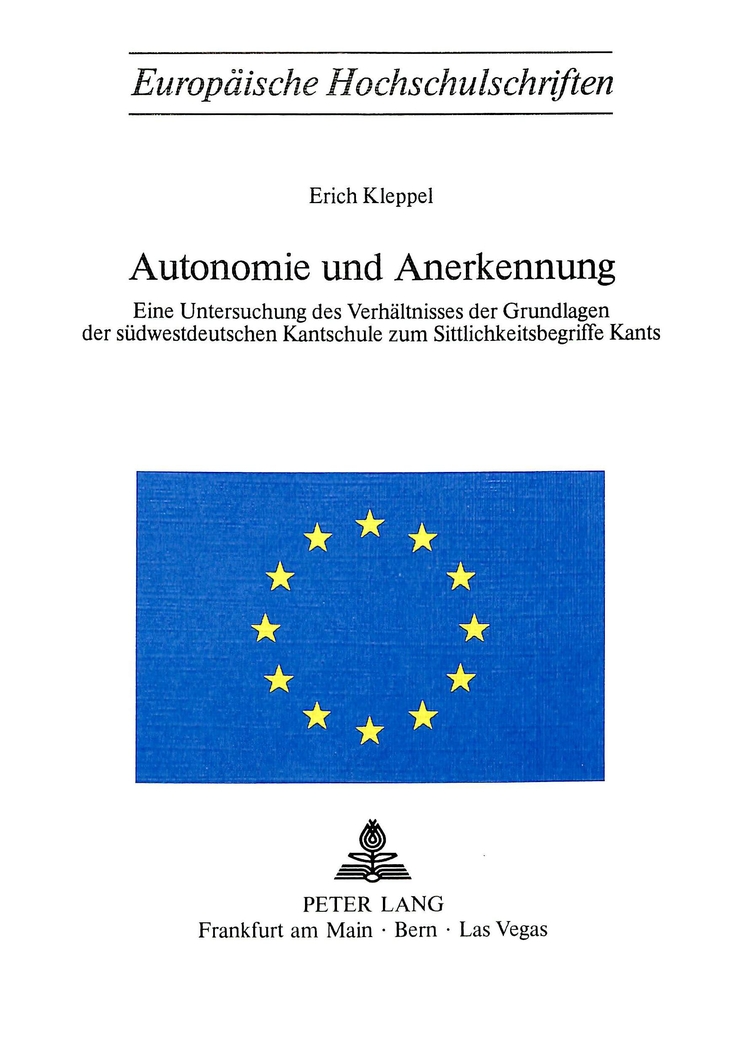 Europäische Hochschulschriften

Erich Kleppel

Autonomie und Anerkennung

Eine Untersuchung des Verhältnisses der Grundlagen der südwestdeutschen Kantschule zum Sittlichkeitsbegriffe Kants

PETER LANG
Frankfurt am Main · Bern · Las Vegas